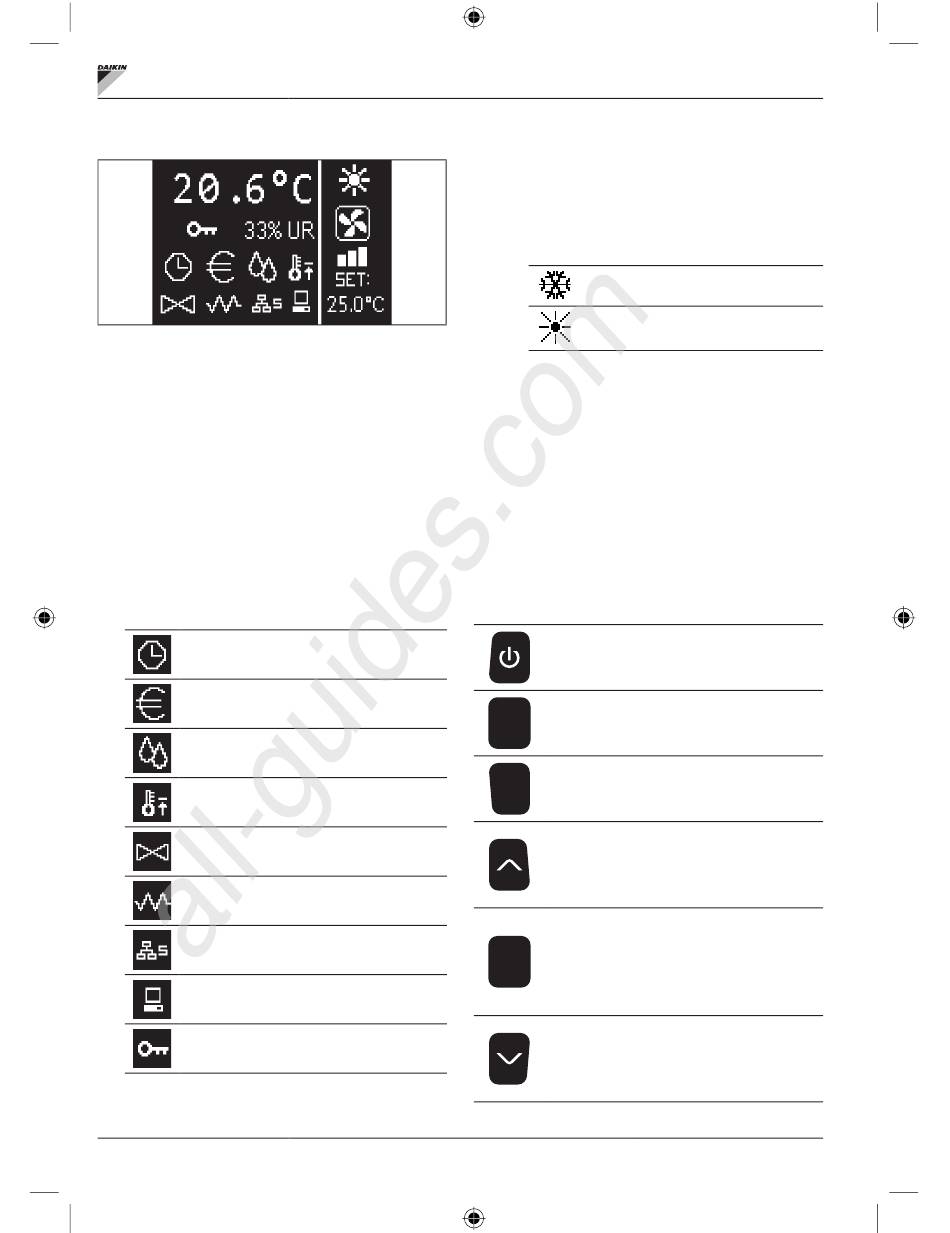 DAIKIN

20.6°C

33% UR

SET:
25.0°C

all-guides.com